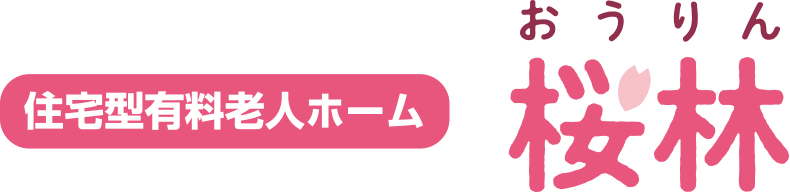 住宅型有料老人ホーム

おうりん
桜林